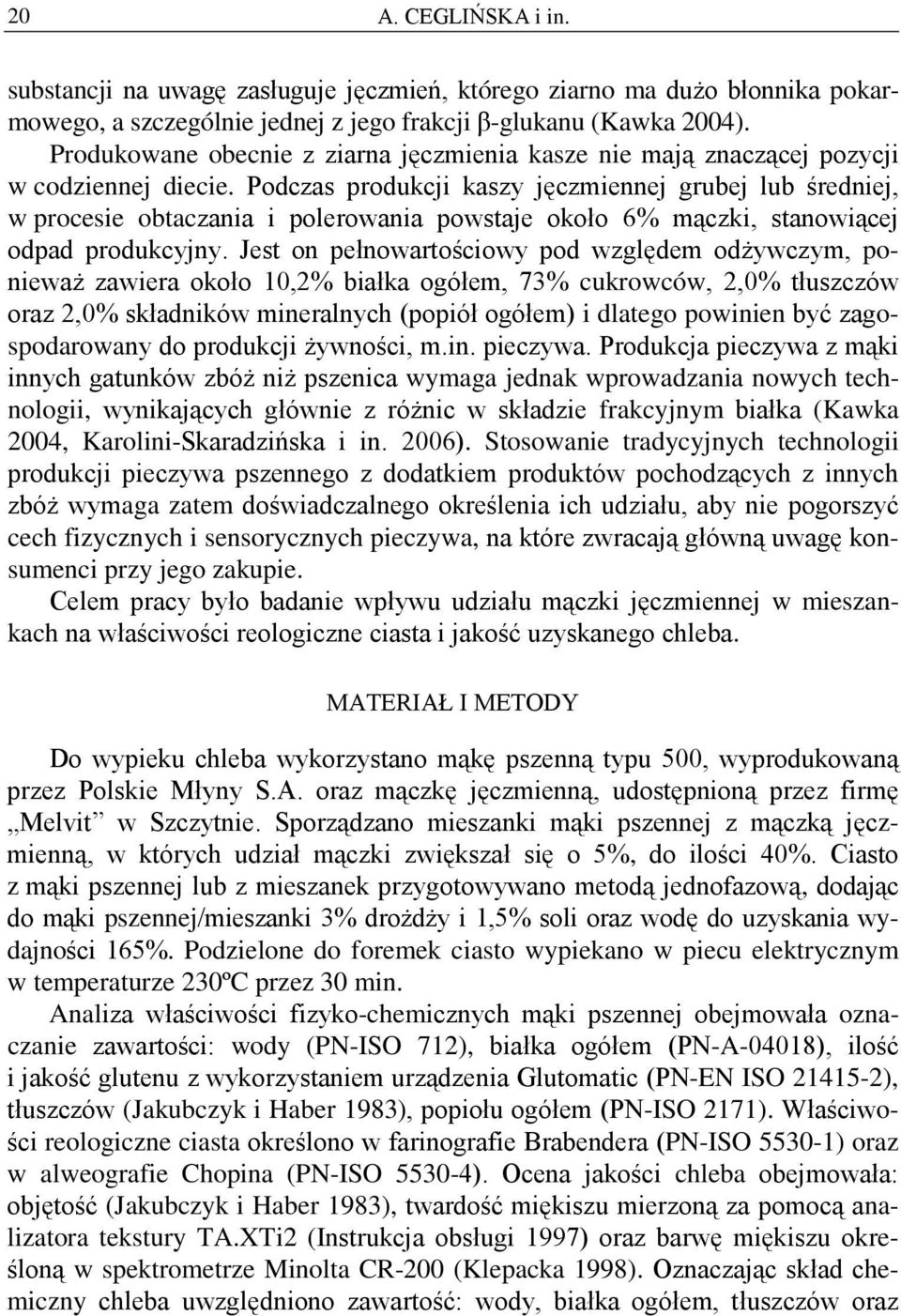 20 A. CEGLIŃSKA i in.

substancji na uwagę zasługuje jęczmień, którego ziarno ma dużo błonnika pokarmowego, a szczególnie jednej z jego frakcji β-glukanu (Kawka 2004).

Produkowane obecnie z ziarna jęczmienia kasze nie mają znaczącej pozycji w codziennej diecie. Podczas produkcji kaszy jęczmiennej grubej lub średniej, w procesie obtaczania i polerowania powstaje około 6% mączki, stanowiącej odpad produkcyjny. Jest on pełnowartościowy pod względem odżywczym, ponieważ zawiera około 10,2% białka ogółem, 73% cukrowców, 2,0% tłuszczów oraz 2,0% składników mineralnych (popiół ogółem) i dlatego powinien być zagospodarowany do produkcji żywności, m.in. pieczywa. Produkcja pieczywa z mąki innych gatunków zbóż niż pszenica wymaga jednak wprowadzania nowych technologii, wynikających głównie z różnic w składzie frakcyjnym białka (Kawka 2004, Karolini-Skaradzińska i in. 2006). Stosowanie tradycyjnych technologii produkcji pieczywa pszennego z dodatkiem produktów pochodzących z innych zbóż wymaga zatem doświadczalnego określenia ich udziału, aby nie pogorszyć cech fizycznych i sensorycznych pieczywa, na które zwracają główną uwagę konsumenci przy jego zakupie.

Celem pracy było badanie wpływu udziału mączki jęczmiennej w mieszankach na właściwości reologiczne ciasta i jakość uzyskanego chleba.

MATERIAŁ I METODY

Do wypieku chleba wykorzystano mąkę pszenną typu 500, wyprodukowaną przez Polskie Młyny S.A. oraz mączkę jęczmienną, udostępnioną przez firmę „Melvit” w Szczytnie. Sporządzano mieszanki mąki pszennej z mączką jęczmienną, w których udział mączki zwiększał się o 5%, do ilości 40%. Ciasto z mąki pszennej lub z mieszanek przygotowywano metodą jednofazową, dodając do mąki pszennej/mieszanki 3% drożdży i 1,5% soli oraz wodę do uzyskania wydajności 165%. Podzielone do foremek ciasto wypiekano w piecu elektrycznym w temperaturze 230ºC przez 30 min.

Analiza właściwości fizyko-chemicznych mąki pszennej obejmowała oznaczanie zawartości: wody (PN-ISO 712), białka ogółem (PN-A-04018), ilość i jakość glutenu z wykorzystaniem urządzenia Glutomatic (PN-EN ISO 21415-2), tłuszczów (Jakubczyk i Haber 1983), popiołu ogółem (PN-ISO 2171). Właściwości reologiczne ciasta określono w farinografie Brabendera (PN-ISO 5530-1) oraz w alweografie Chopina (PN-ISO 5530-4). Ocena jakości chleba obejmowała: objętość (Jakubczyk i Haber 1983), twardość miękiszu mierzoną za pomocą analizatora tekstury TA.XTi2 (Instrukcja obsługi 1997) oraz barwę miękiszu określoną w spektrometrze Minolta CR-200 (Klepacka 1998). Oznaczając skład chemiczny chleba uwzględniono zawartość: wody, białka ogółem, tłuszczów oraz